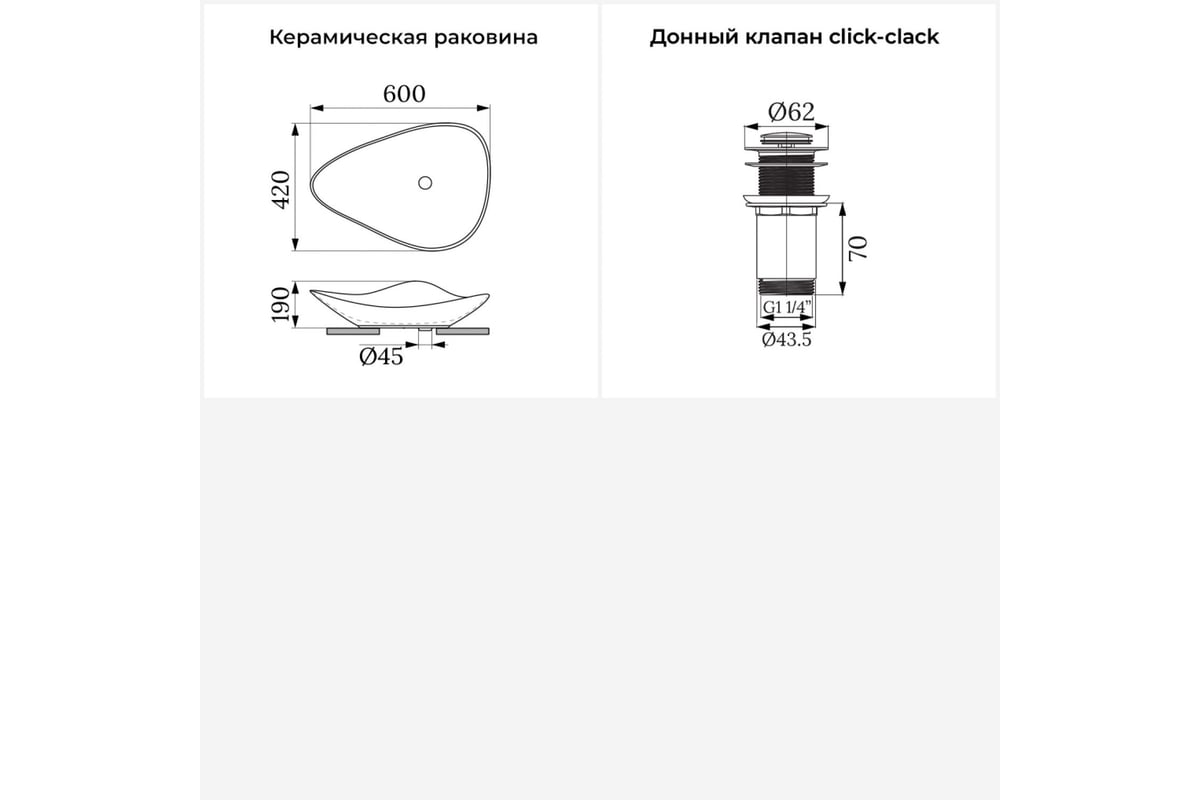 Керамическая раковина

600

420

190

Ø45

Донный клапан click-clack

Ø62

70

G1 1/4"

Ø43.5